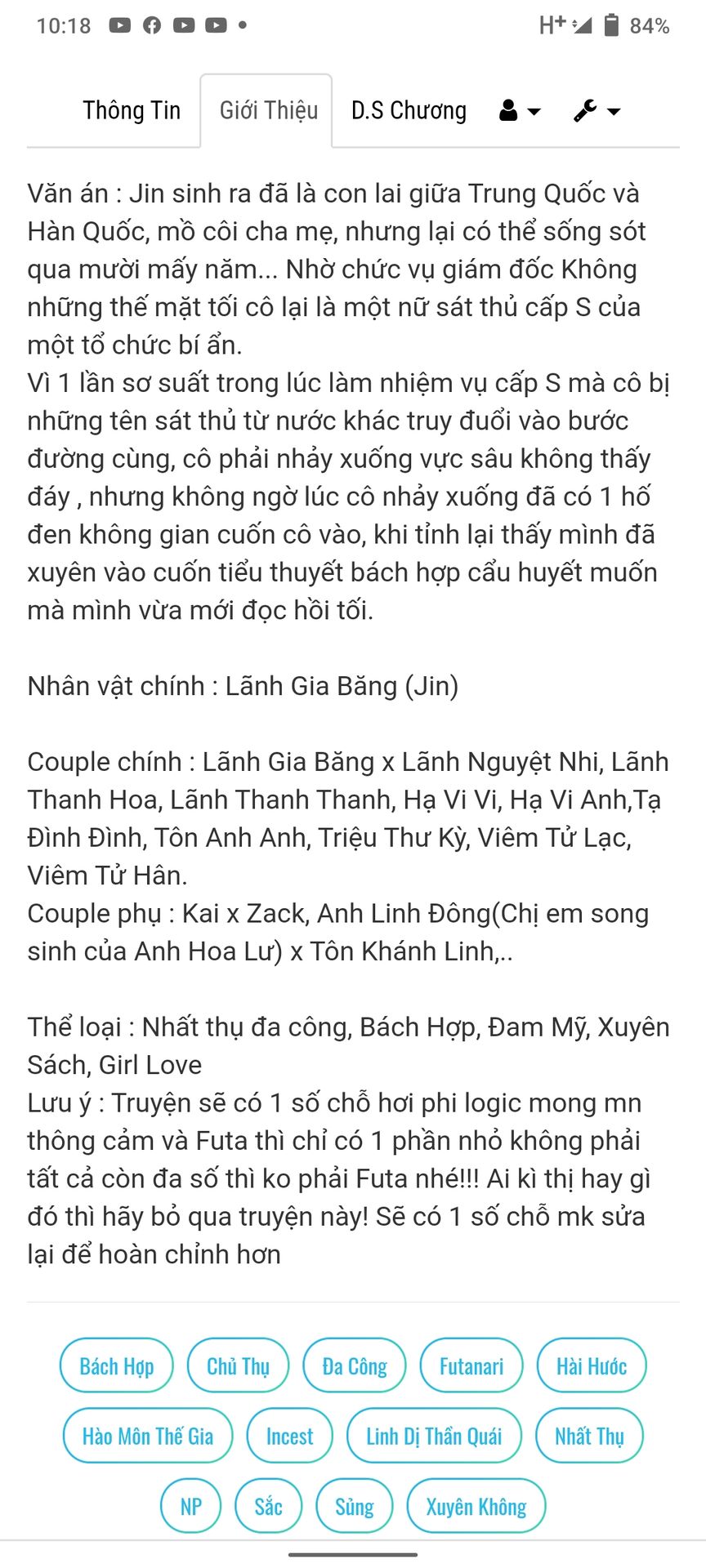 10:18 H+ 84%

Thông Tin Giới Thiệu D.S Chương

Văn án : Jin sinh ra đã là con lai giữa Trung Quốc và Hàn Quốc, mồ côi cha mẹ, nhưng lại có thể sống sót qua mười mấy năm... Nhờ chức vụ giám đốc Không những thế mặt tối cô lại là một nữ sát thủ cấp S của một tổ chức bí ẩn.
Vì 1 lần sơ suất trong lúc làm nhiệm vụ cấp S mà cô bị những tên sát thủ từ nước khác truy đuổi vào bước đường cùng, cô phải nhảy xuống vực sâu không thấy đáy , nhưng không ngờ lúc cô nhảy xuống đã có 1 hố đen không gian cuốn cô vào, khi tỉnh lại thấy mình đã xuyên vào cuốn tiểu thuyết bách hợp cẩu huyết muốn mà mình vừa mới đọc hồi tối.

Nhân vật chính : Lãnh Gia Băng (Jin)

Couple chính : Lãnh Gia Băng x Lãnh Nguyệt Nhi, Lãnh Thanh Hoa, Lãnh Thanh Thanh, Hạ Vi Vi, Hạ Vi Anh,Tạ Đình Đình, Tôn Anh Anh, Triệu Thư Kỳ, Viêm Tử Lạc, Viêm Tử Hân.
Couple phụ : Kai x Zack, Anh Linh Đông(Chị em song sinh của Anh Hoa Lư) x Tôn Khánh Linh,..

Thể loại : Nhất thụ đa công, Bách Hợp, Đam Mỹ, Xuyên Sách, Girl Love
Lưu ý : Truyện sẽ có 1 số chỗ hơi phi logic mong mn thông cảm và Futa thì chỉ có 1 phần nhỏ không phải tất cả còn đa số thì ko phải Futa nhé!!! Ai kì thị hay gì đó thì hãy bỏ qua truyện này! Sẽ có 1 số chỗ mk sửa lại để hoàn chỉnh hơn

Bách Hợp Chủ Thụ Đa Công Futanari Hài Hước Hào Môn Thế Gia Incest Linh Dị Thần Quái Nhất Thụ NP Sắc Sủng Xuyên Không